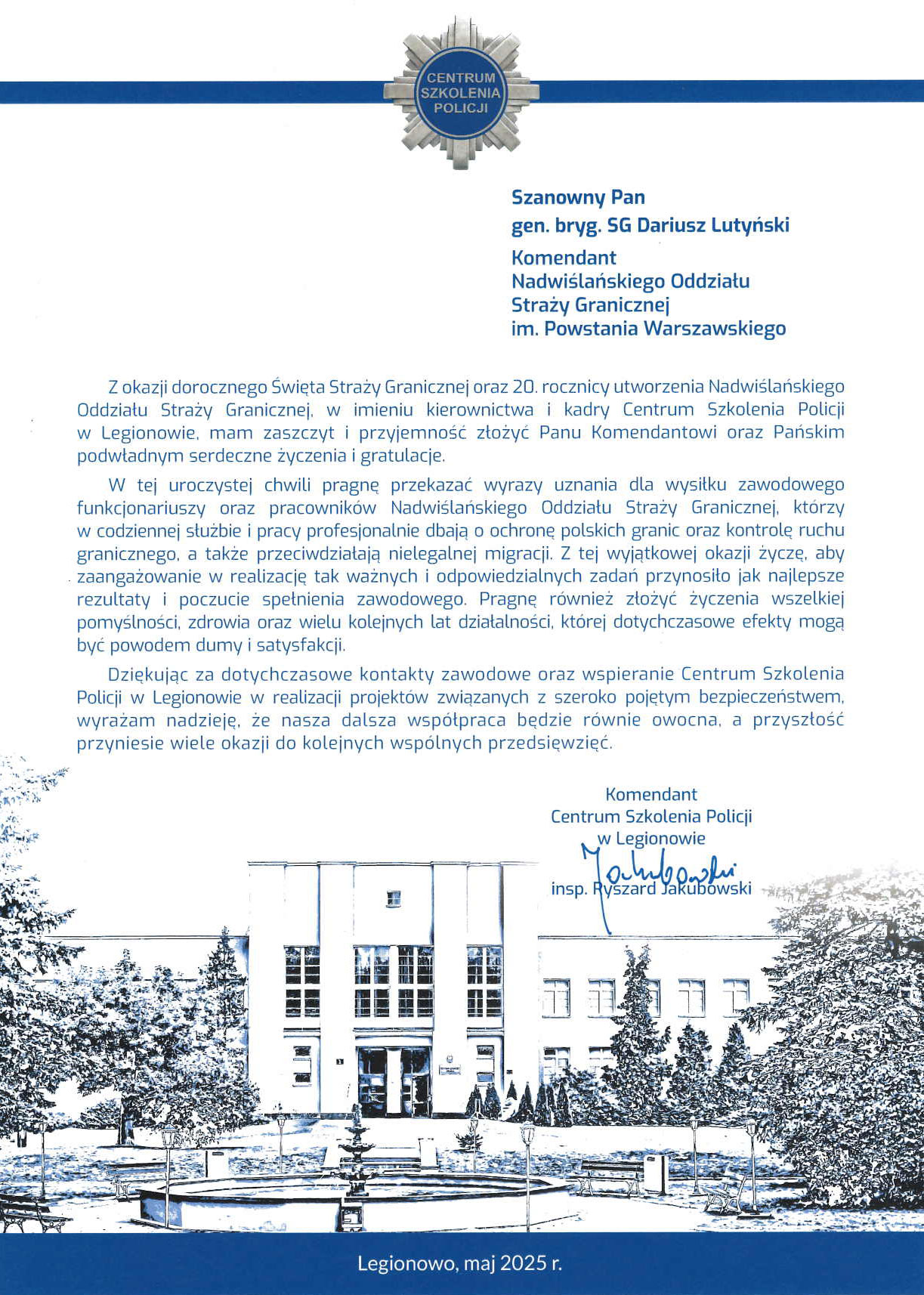 CENTRUM SZKOLENIA POLICJI

Szanowny Pan
gen. bryg. SG Dariusz Lutyński
Komendant
Nadwiślańskiego Oddziału
Straży Granicznej
im. Powstania Warszawskiego

Z okazji dorocznego Święta Straży Granicznej oraz 20. rocznicy utworzenia Nadwiślańskiego Oddziału Straży Granicznej, w imieniu kierownictwa i kadry Centrum Szkolenia Policji w Legionowie, mam zaszczyt i przyjemność złożyć Panu Komendantowi oraz Pańskim podwładnym serdeczne życzenia i gratulacje.

W tej uroczystej chwili pragnę przekazać wyrazy uznania dla wysiłku zawodowego funkcjonariuszy oraz pracowników Nadwiślańskiego Oddziału Straży Granicznej, którzy w codziennej służbie i pracy profesjonalnie dbają o ochronę polskich granic oraz kontrolę ruchu granicznego, a także przeciwdziałają nielegalnej migracji. Z tej wyjątkowej okazji życzę, aby zaangażowanie w realizację tak ważnych i odpowiedzialnych zadań przynosiło jak najlepsze rezultaty i poczucie spełnienia zawodowego. Pragnę również złożyć życzenia wszelkiej pomyślności, zdrowia oraz wielu kolejnych lat działalności, której dotychczasowe efekty mogą być powodem dumy i satysfakcji.

Dziękując za dotychczasowe kontakty zawodowe oraz wspieranie Centrum Szkolenia Policji w Legionowie w realizacji projektów związanych z szeroko pojętym bezpieczeństwem, wyrażam nadzieję, że nasza dalsza współpraca będzie równie owocna, a przyszłość przyniesie wiele okazji do kolejnych wspólnych przedsięwzięć.

Komendant
Centrum Szkolenia Policji
w Legionowie
Jakubowski
insp. Ryszard Jakubowski

Legionowo, maj 2025 r.